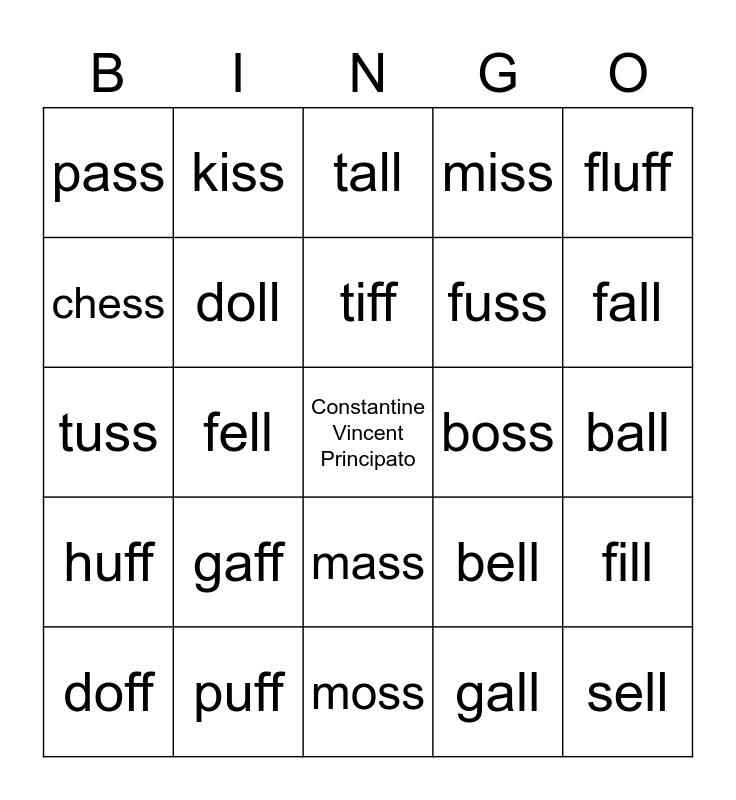 | B | I | N | G | O |
|---|---|---|---|---|
| pass | kiss | tall | miss | fluff |
| chess | doll | tiff | fuss | fall |
| tuss | fell | Constantine Vincent Principato | boss | ball |
| huff | gaff | mass | bell | fill |
| doff | puff | moss | gall | sell |